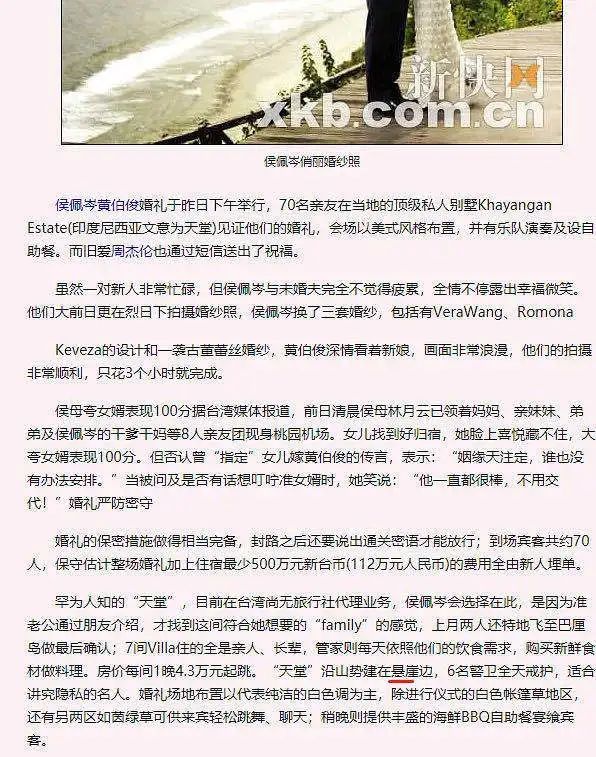 新快网
xkb.com.cn

侯佩岑俏丽婚纱照

侯佩岑黄伯俊婚礼于昨日下午举行，70名亲友在当地的顶级私人别墅Khayangan Estate(印度尼西亚文意为天堂)见证他们的婚礼，会场以美式风格布置，并有乐队演奏及设自助餐。而旧爱周杰伦也通过短信送出了祝福。

虽然一对新人非常忙碌，但侯佩岑与未婚夫完全不觉得疲累，全情不停露出幸福微笑。他们大前日更在烈日下拍摄婚纱照，侯佩岑换了三套婚纱，包括有VeraWang、Romona

Keveza的设计和一袭古董蕾丝婚纱，黄伯俊深情看着新娘，画面非常浪漫，他们的拍摄非常顺利，只花3个小时就完成。

侯母夸女婿表现100分据台湾媒体报道，前日清晨侯母林月云已领着妈妈、亲妹妹、弟弟及侯佩岑的干爹干妈等8人亲友团现身桃园机场。女儿找到好归宿，她脸上喜悦藏不住，大夸女婿表现100分。但否认曾“指定”女儿嫁黄伯俊的传言，表示：“姻缘天注定，谁也没有办法安排。”当被问及是否有话想叮咛准女婿时，她笑说：“他一直都很棒，不用交代！”婚礼严防密守

婚礼的保密措施做得相当完备，封路之后还要说出通关密语才能放行；到场宾客共约70人，保守估计整场婚礼加上住宿最少500万元新台币(112万元人民币)的费用全由新人埋单。

罕为人知的“天堂”，目前在台湾尚无旅行社代理业务，侯佩岑会选择在此，是因为准老公通过朋友介绍，才找到这间符合她想要的“family”的感觉，上月两人还特地飞至巴厘岛做最后确认；7间Villa住的全是亲人、长辈，管家则每天依照他们的饮食需求，购买新鲜食材做料理。房价每间1晚4.3万元起跳。“天堂”沿山势建在悬崖边，6名警卫全天戒护，适合讲究隐私的名人。婚礼场地布置以代表纯洁的白色调为主，除进行仪式的白色帐篷草地区，还有另两区如茵绿草可供来宾轻松跳舞、聊天；稍晚则提供丰盛的海鲜BBQ自助餐宴飨宾客。